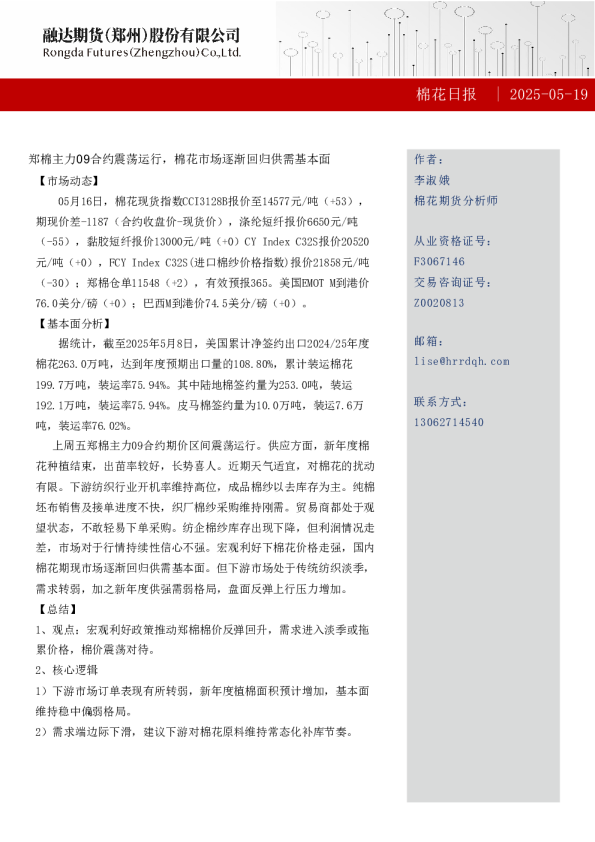 融达期货(郑州)股份有限公司
Rongda Futures(Zhengzhou)Co.,Ltd.

棉花日报 | 2025-05-19

郑棉主力09合约震荡运行，棉花市场逐渐回归供需基本面

【市场动态】

05月16日，棉花现货指数CCI3128B报价至14577元/吨（+53），期现价差-1187（合约收盘价-现货价），涤纶短纤报价6650元/吨（-55），黏胶短纤报价13000元/吨（+0）CY Index C32S报价20520元/吨（+0），FCY Index C32S(进口棉纱价格指数)报价21858元/吨（-30）；郑棉仓单11548（+2），有效预报365。美国EMOT M到港价76.0美分/磅（+0）；巴西M到港价74.5美分/磅（+0）。

【基本面分析】

据统计，截至2025年5月8日，美国累计净签约出口2024/25年度棉花263.0万吨，达到年度预期出口量的108.80%，累计装运棉花199.7万吨，装运率75.94%。其中陆地棉签约量为253.0吨，装运192.1万吨，装运率75.94%。皮马棉签约量为10.0万吨，装运7.6万吨，装运率76.02%。

上周五郑棉主力09合约期价区间震荡运行。供应方面，新年度棉花种植结束，出苗率较好，长势喜人。近期天气适宜，对棉花的扰动有限。下游纺织行业开机率维持高位，成品棉纱以去库存为主。纯棉坯布销售及接单进度不快，织厂棉纱采购维持刚需。贸易商都处于观望状态，不敢轻易下单采购。纺企棉纱库存出现下降，但利润情况走差，市场对于行情持续性信心不强。宏观利好下棉花价格走强，国内棉花期现市场逐渐回归供需基本面。但下游市场处于传统纺织淡季，需求转弱，加之新年度供强需弱格局，盘面反弹上行压力增加。

【总结】

1、观点：宏观利好政策推动郑棉棉价反弹回升，需求进入淡季或拖累价格，棉价震荡对待。

2、核心逻辑

1）下游市场订单表现有所转弱，新年度植棉面积预计增加，基本面维持稳中偏弱格局。

2）需求端边际下滑，建议下游对棉花原料维持常态化补库节奏。

作者：
李淑娥
棉花期货分析师

从业资格证号：
F3067146
交易咨询证号：
Z0020813

邮箱：
lise@hrrdqh.com

联系方式：
13062714540